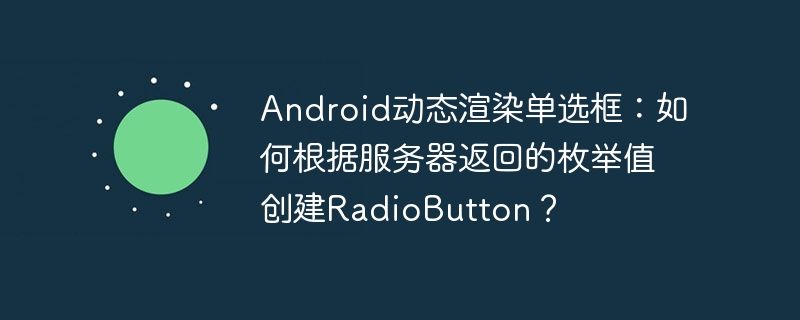 Android动态渲染单选框：如何根据服务器返回的枚举值创建RadioButton？